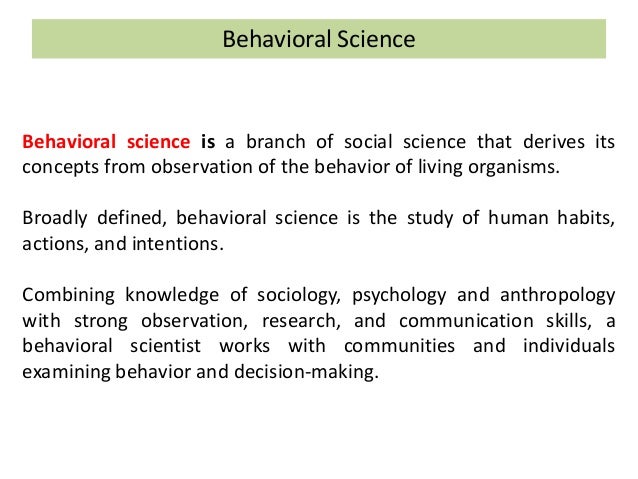 Behavioral Science

Behavioral science is a branch of social science that derives its concepts from observation of the behavior of living organisms.

Broadly defined, behavioral science is the study of human habits, actions, and intentions.

Combining knowledge of sociology, psychology and anthropology with strong observation, research, and communication skills, a behavioral scientist works with communities and individuals examining behavior and decision-making.